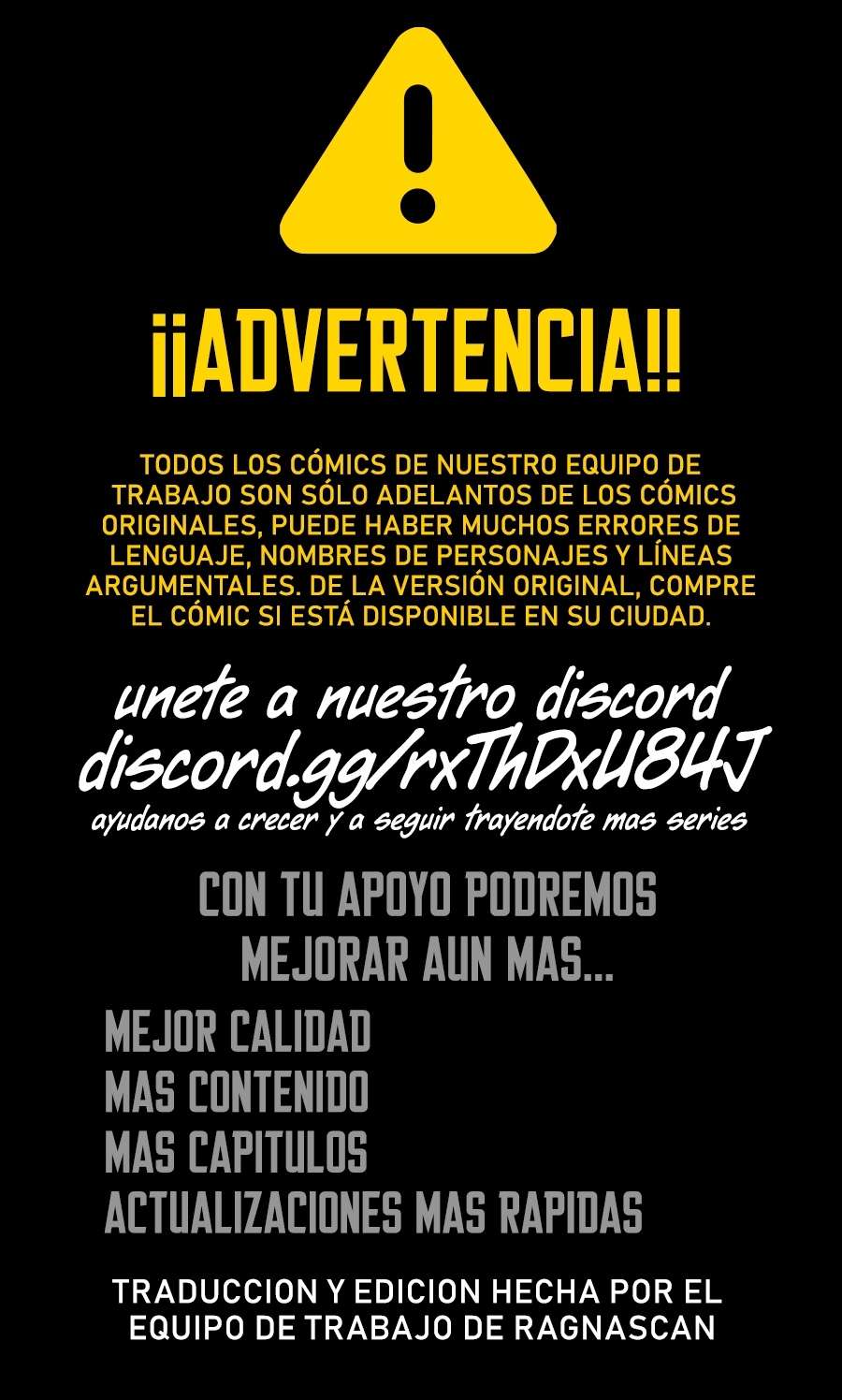 ¡¡ADVERTENCIA!!

TODOS LOS CÓMICS DE NUESTRO EQUIPO DE TRABAJO SON SÓLO ADELANTOS DE LOS CÓMICS ORIGINALES, PUEDE HABER MUCHOS ERRORES DE LENGUAJE, NOMBRES DE PERSONAJES Y LÍNEAS ARGUMENTALES. DE LA VERSIÓN ORIGINAL, COMPRE EL CÓMIC SI ESTÁ DISPONIBLE EN SU CIUDAD.

unete a nuestro discord
discord.gg/rxThDxU84J
ayudanos a crecer y a seguir trayendote mas series

CON TU APOYO PODREMOS
MEJORAR AUN MAS...

MEJOR CALIDAD
MAS CONTENIDO
MAS CAPITULOS
ACTUALIZACIONES MAS RAPIDAS

TRADUCCION Y EDICION HECHA POR EL EQUIPO DE TRABAJO DE RAGNASCAN